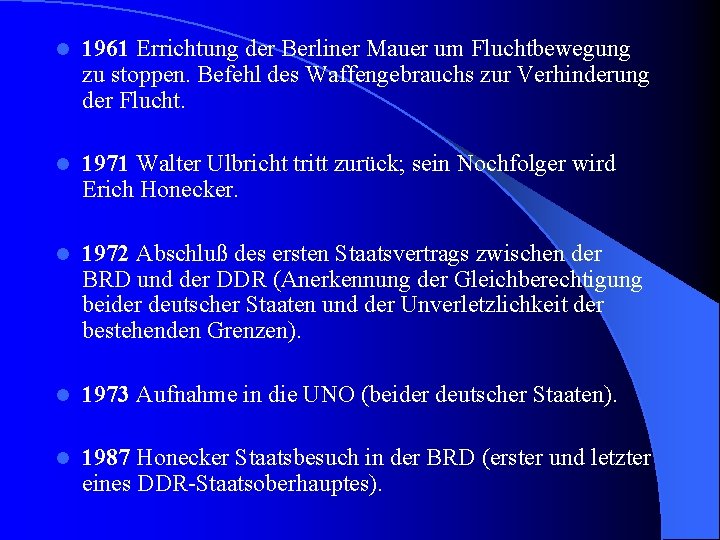 • 1961 Errichtung der Berliner Mauer um Fluchtbewegung zu stoppen. Befehl des Waffengebrauchs zur Verhinderung der Flucht.

• 1971 Walter Ulbricht tritt zurück; sein Nochfolger wird Erich Honecker.

• 1972 Abschluß des ersten Staatsvertrags zwischen der BRD und der DDR (Anerkennung der Gleichberechtigung beider deutscher Staaten und der Unverletzlichkeit der bestehenden Grenzen).

• 1973 Aufnahme in die UNO (beider deutscher Staaten).

• 1987 Honecker Staatsbesuch in der BRD (erster und letzter eines DDR-Staatsoberhauptes).